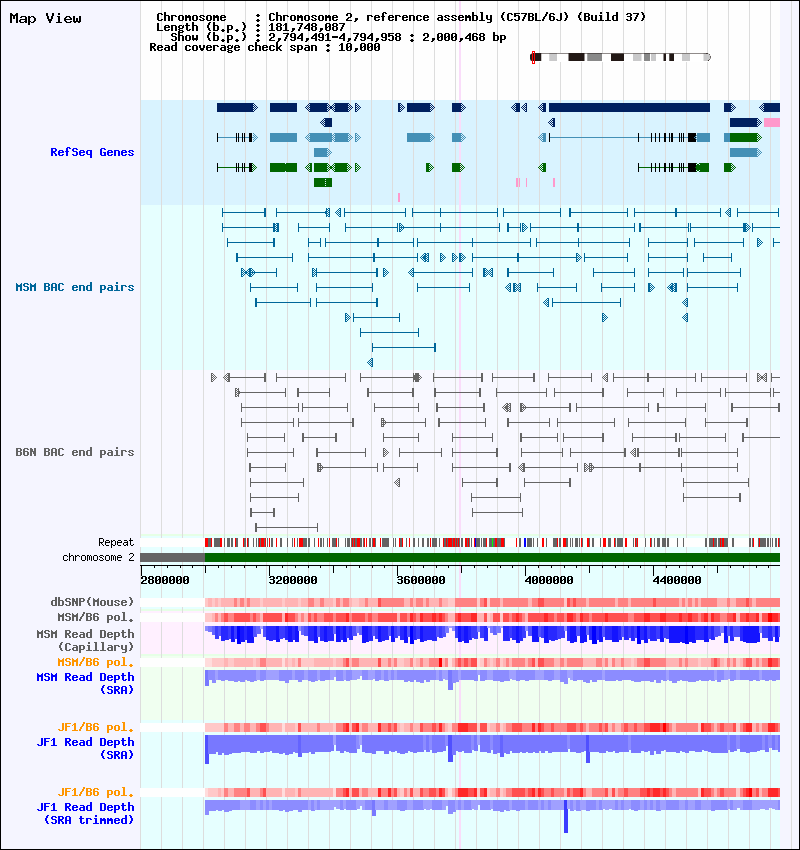 Map View

Chromosome : Chromosome 2, reference assembly (C57BL/6J) (Build 37)
Length (b.p.) : 181,748,087
Show (b.p.) : 2,794,491-4,794,958 : 2,000,468 bp
Read coverage check span : 10,000

RefSeq Genes

MSM BAC end pairs

B6N BAC end pairs

Repeat
chromosome 2

2800000
3200000
3600000
4000000
4400000

dbSNP(Mouse)
MSM/B6 pol.
MSM Read Depth (Capillary)
MSM/B6 pol.
MSM Read Depth (SRA)

JF1/B6 pol.
JF1 Read Depth (SRA)

JF1/B6 pol.
JF1 Read Depth (SRA trimmed)